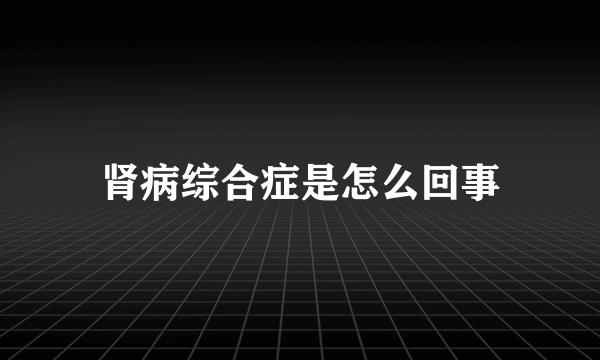 肾病综合症是怎么回事